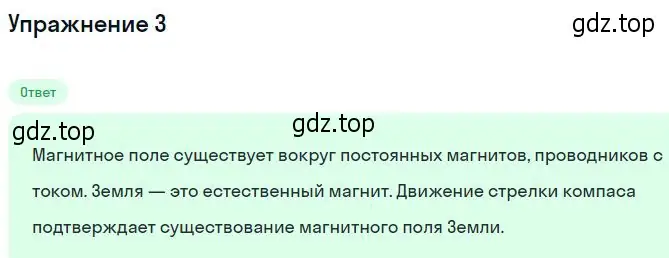 Упражнение 3

gdz.top

Ответ

gdz.top

gdz.top

Магнитное поле существует вокруг постоянных магнитов, проводников с током. Земля — это естественный магнит. Движение стрелки компаса подтверждает существование магнитного поля Земли.